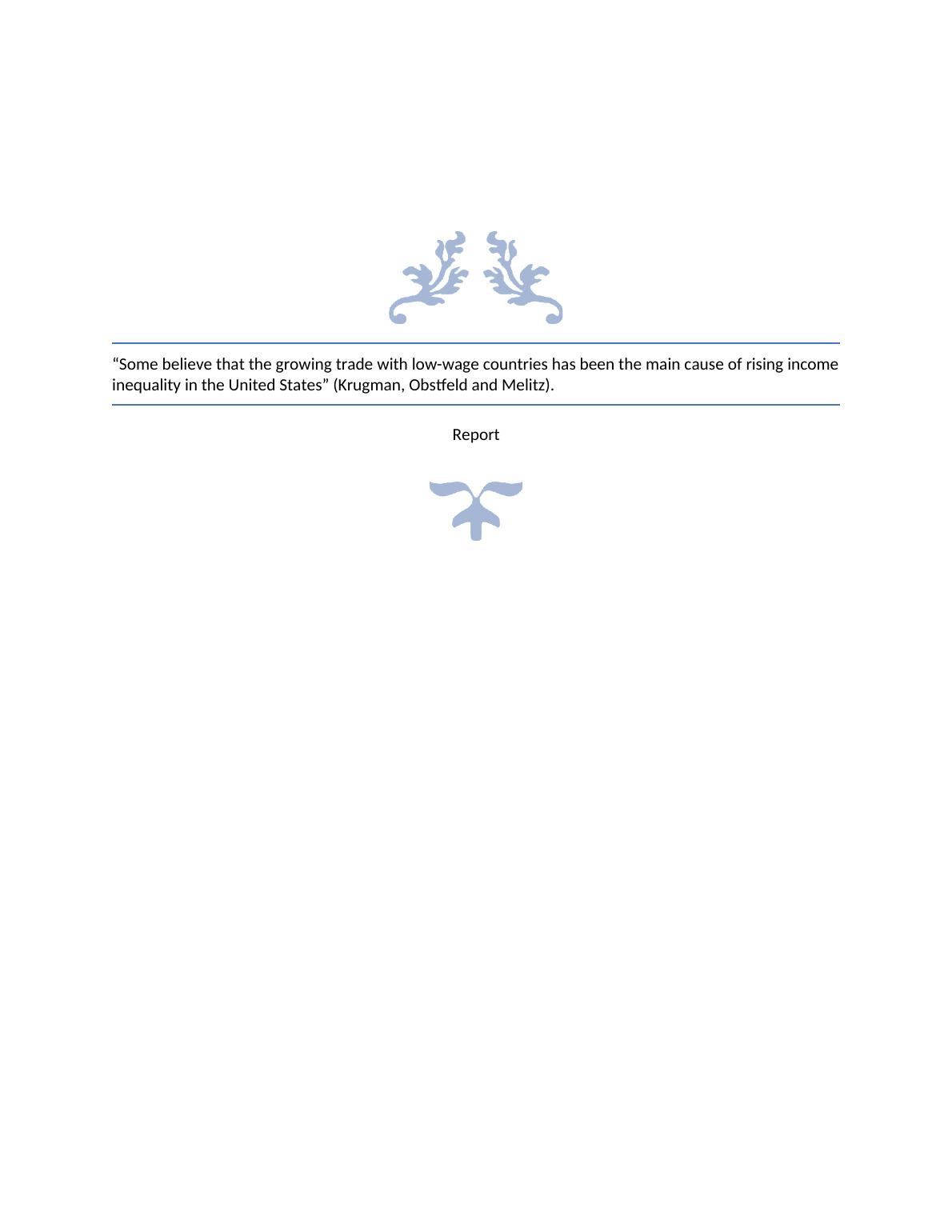 "Some believe that the growing trade with low-wage countries has been the main cause of rising income inequality in the United States" (Krugman, Obstfeld and Melitz).

Report